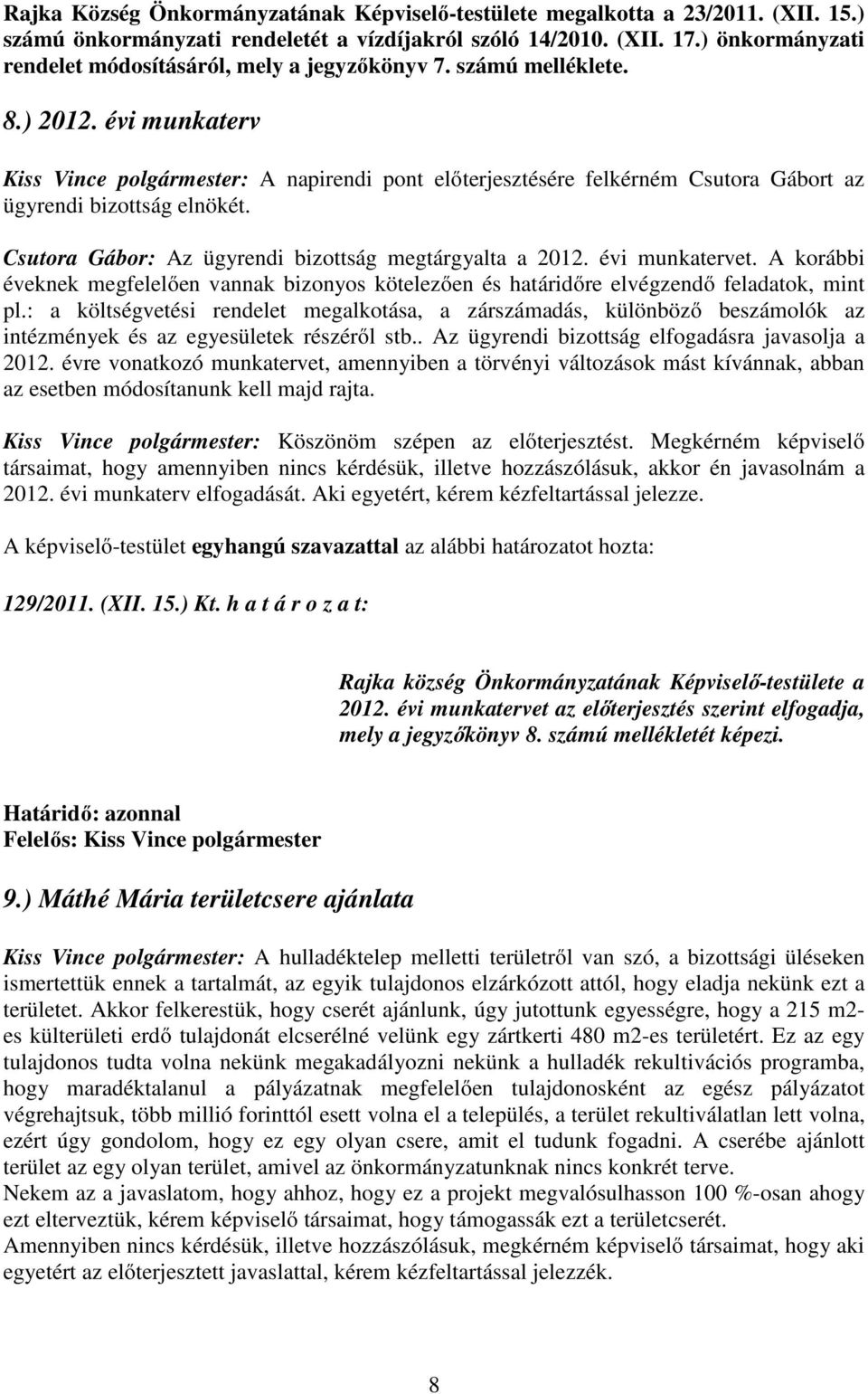 Rajka Község Önkormányzatának Képviselő-testülete megalkotta a 23/2011. (XII. 15.) számú önkormányzati rendeletét a vízdíjakról szóló 14/2010. (XII. 17.) önkormányzati rendelet módosításáról, mely a jegyzőkönyv 7. számú melléklete.

8.) 2012. évi munkaterv

Kiss Vince polgármester: A napirendi pont előterjesztésére felkérném Csutora Gábort az ügyrendi bizottság elnökét.

Csutora Gábor: Az ügyrendi bizottság megtárgyalta a 2012. évi munkatervet. A korábbi éveknek megfelelően vannak bizonyos kötelezően és határidőre elvégzendő feladatok, mint pl.: a költségvetési rendelet megalkotása, a zárszámadás, különböző beszámolók az intézmények és az egyesületek részéről stb.. Az ügyrendi bizottság elfogadásra javasolja a 2012. évre vonatkozó munkatervet, amennyiben a törvényi változások mást kívánnak, abban az esetben módosítanunk kell majd rajta.

Kiss Vince polgármester: Köszönöm szépen az előterjesztést. Megkérném képviselő társaimat, hogy amennyiben nincs kérdésük, illetve hozzászólásuk, akkor én javasolnám a 2012. évi munkaterv elfogadását. Aki egyetért, kérem kézfeltartással jelezze.

A képviselő-testület egyhangú szavazattal az alábbi határozatot hozta:

129/2011. (XII. 15.) Kt. h a t á r o z a t:

Rajka község Önkormányzatának Képviselő-testülete a 2012. évi munkatervet az előterjesztés szerint elfogadja, mely a jegyzőkönyv 8. számú mellékletét képezi.

Határidő: azonnal
Felelős: Kiss Vince polgármester

9.) Máthé Mária területcsere ajánlata

Kiss Vince polgármester: A hulladéktelep melletti területről van szó, a bizottsági üléseken ismertettük ennek a tartalmát, az egyik tulajdonos elzárkózott attól, hogy eladja nekünk ezt a területet. Akkor felkerestük, hogy cserét ajánlunk, úgy jutottunk egyességre, hogy a 215 m2-es külterületi erdő tulajdonát elcserélné velünk egy zártkerti 480 m2-es területért. Ez az egy tulajdonos tudta volna nekünk megakadályozni nekünk a hulladék rekultivációs programba, hogy maradéktalanul a pályázatnak megfelelően tulajdonosként az egész pályázatot végrehajtsuk, több millió forinttól esett volna el a település, a terület rekultiválatlan lett volna, ezért úgy gondolom, hogy ez egy olyan csere, amit el tudunk fogadni. A cserébe ajánlott terület az egy olyan terület, amivel az önkormányzatunknak nincs konkrét terve.
Nekem az a javaslatom, hogy ahhoz, hogy ez a projekt megvalósulhasson 100 %-osan ahogy ezt elterveztük, kérem képviselő társaimat, hogy támogassák ezt a területcserét.
Amennyiben nincs kérdésük, illetve hozzászólásuk, megkérném képviselő társaimat, hogy aki egyetért az előterjesztett javaslattal, kérem kézfeltartással jelezzék.

8